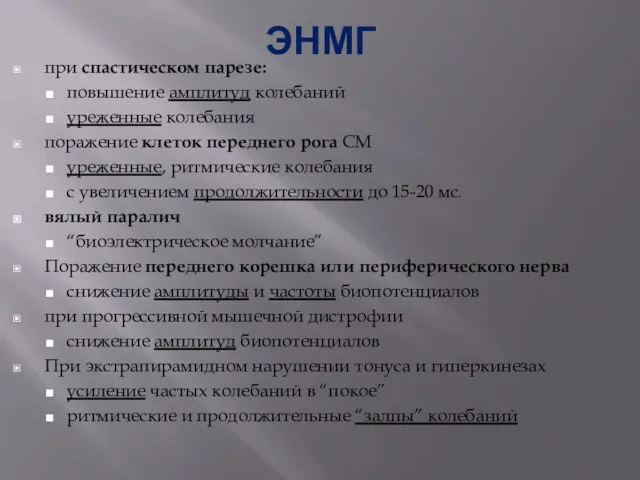 ЭНМГ

при спастическом парезе:
повышение амплитуд колебаний
уреженные колебания
поражение клеток переднего рога СМ
уреженные, ритмические колебания
с увеличением продолжительности до 15-20 мс.
вялый паралич
“биоэлектрическое молчание”
Поражение переднего корешка или периферического нерва
снижение амплитуды и частоты биопотенциалов
при прогрессивной мышечной дистрофии
снижение амплитуд биопотенциалов
При экстрапирамидном нарушении тонуса и гиперкинезах
усиление частых колебаний в “покое”
ритмические и продолжительные “залпы” колебаний